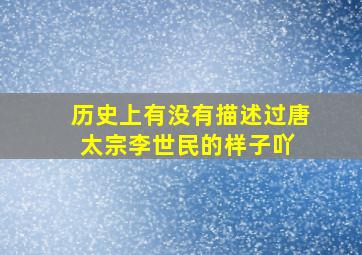 历史上有没有描述过唐太宗李世民的样子吖